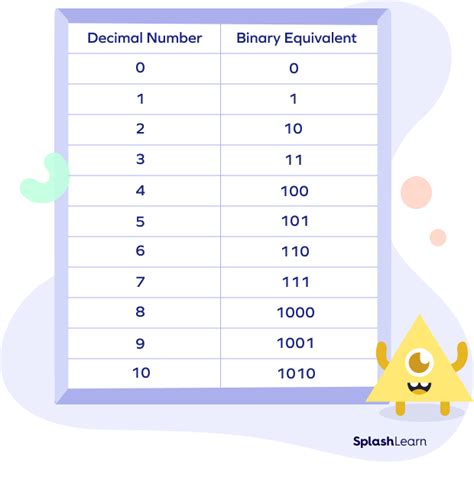 | Decimal Number | Binary Equivalent |
|---|---|
| 0 | 0 |
| 1 | 1 |
| 2 | 10 |
| 3 | 11 |
| 4 | 100 |
| 5 | 101 |
| 6 | 110 |
| 7 | 111 |
| 8 | 1000 |
| 9 | 1001 |
| 10 | 1010 |

SplashLearn